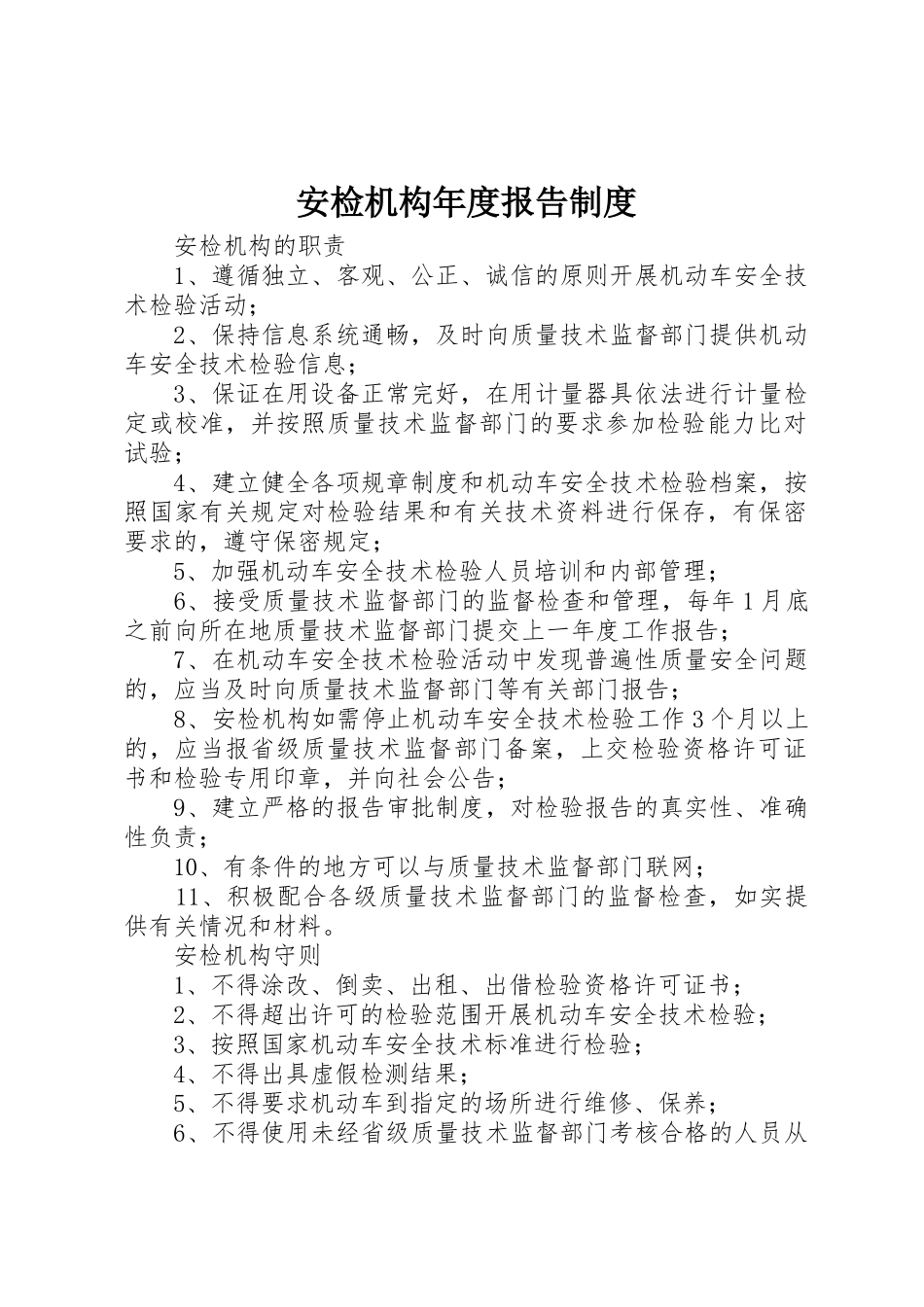 安检机构年度报告制度

安检机构的职责

1、遵循独立、客观、公正、诚信的原则开展机动车安全技术检验活动；

2、保持信息系统通畅，及时向质量技术监督部门提供机动车安全技术检验信息；

3、保证在用设备正常完好，在用计量器具依法进行计量检定或校准，并按照质量技术监督部门的要求参加检验能力比对试验；

4、建立健全各项规章制度和机动车安全技术检验档案，按照国家有关规定对检验结果和有关技术资料进行保存，有保密要求的，遵守保密规定；

5、加强机动车安全技术检验人员培训和内部管理；

6、接受质量技术监督部门的监督检查和管理，每年1月底之前向所在地质量技术监督部门提交上一年度工作报告；

7、在机动车安全技术检验活动中发现普遍性质量安全问题的，应当及时向质量技术监督部门等有关部门报告；

8、安检机构如需停止机动车安全技术检验工作3个月以上的，应当报省级质量技术监督部门备案，上交检验资格许可证书和检验专用印章，并向社会公告；

9、建立严格的报告审批制度，对检验报告的真实性、准确性负责；

10、有条件的地方可以与质量技术监督部门联网；

11、积极配合各级质量技术监督部门的监督检查，如实提供有关情况和材料。

安检机构守则

1、不得涂改、倒卖、出租、出借检验资格许可证书；

2、不得超出许可的检验范围开展机动车安全技术检验；

3、按照国家机动车安全技术标准进行检验；

4、不得出具虚假检测结果；

5、不得要求机动车到指定的场所进行维修、保养；

6、不得使用未经省级质量技术监督部门考核合格的人员从